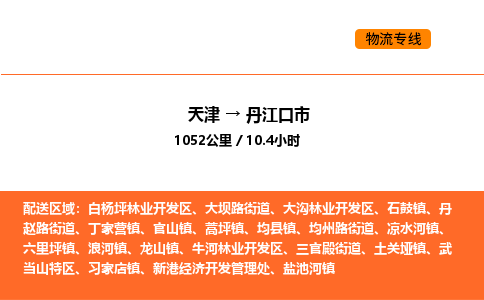 物流专线

天津 → 丹江口市

1052公里 / 10.4小时

配送区域：白杨坪林业开发区、大坝路街道、大沟林业开发区、石鼓镇、丹赵路街道、丁家营镇、官山镇、蒿坪镇、均县镇、均州路街道、凉水河镇、六里坪镇、浪河镇、龙山镇、牛河林业开发区、三官殿街道、土关垭镇、武当山特区、习家店镇、新港经济开发管理处、盐池河镇